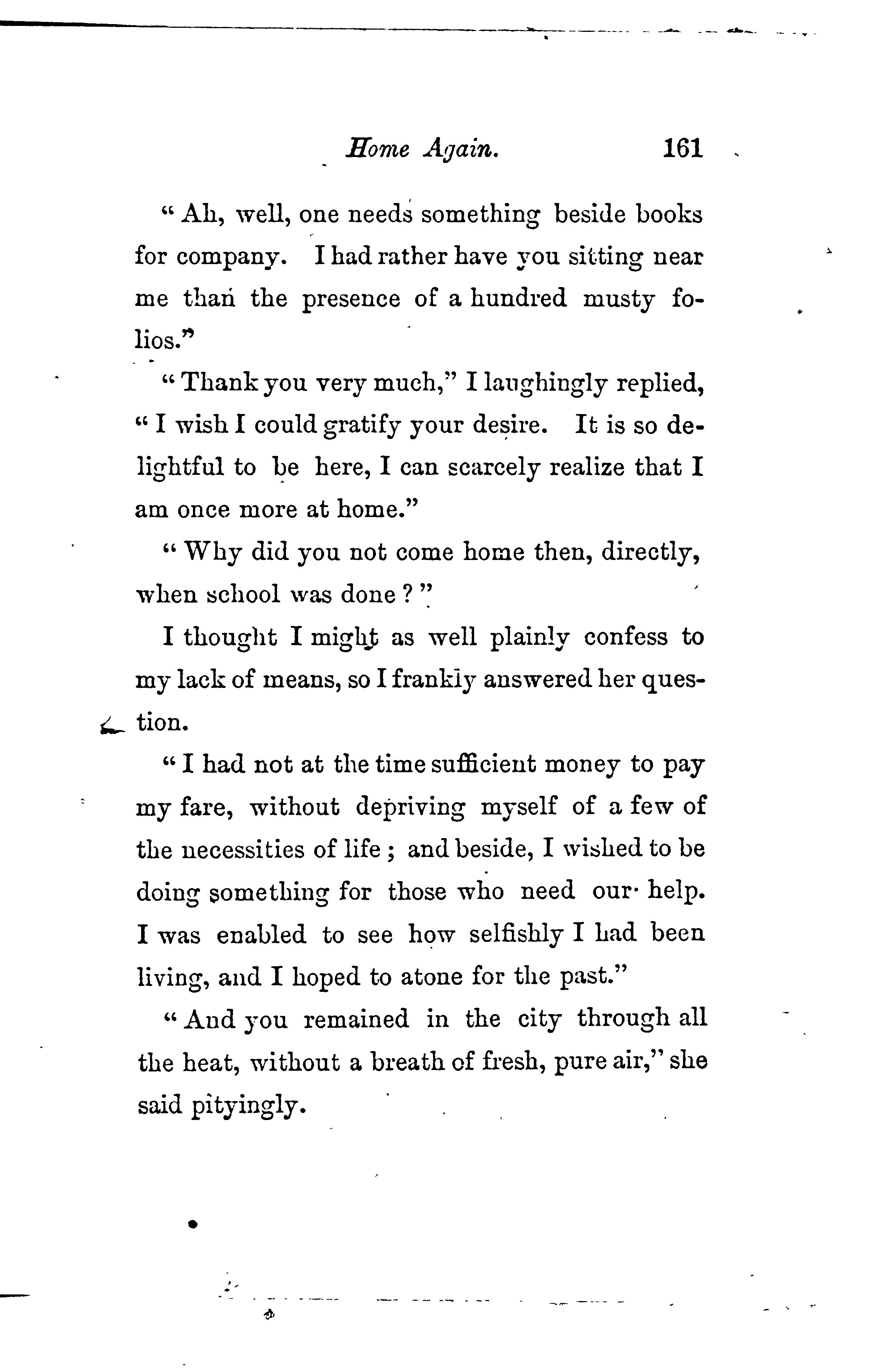 Home Again. 161

"Ah, well, one needs something beside books for company. I had rather have you sitting near me than the presence of a hundred musty folios."

"Thank you very much," I laughingly replied, "I wish I could gratify your desire. It is so delightful to be here, I can scarcely realize that I am once more at home."

"Why did you not come home then, directly, when school was done?"

I thought I might as well plainly confess to my lack of means, so I frankly answered her question.

"I had not at the time sufficient money to pay my fare, without depriving myself of a few of the necessities of life; and beside, I wished to be doing something for those who need our help. I was enabled to see how selfishly I had been living, and I hoped to atone for the past."

"And you remained in the city through all the heat, without a breath of fresh, pure air," she said pityingly.